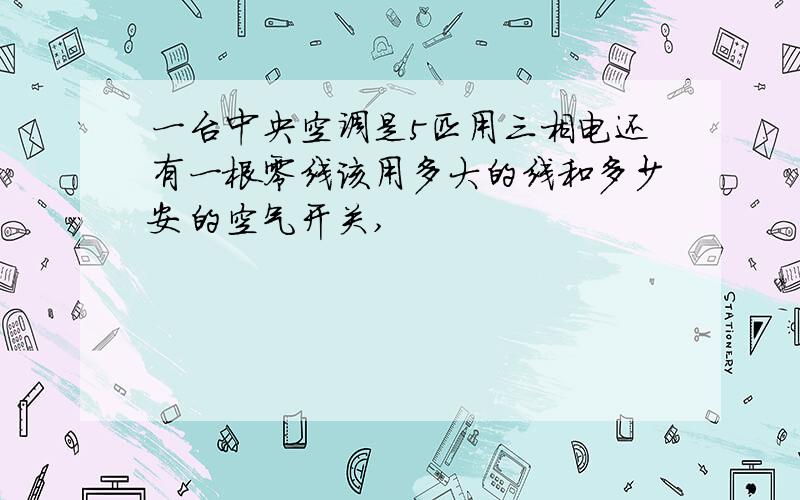 一台中央空调是5匹用三相电还有一根零线该用多大的线和多少安的空气开关,

STATIONERY